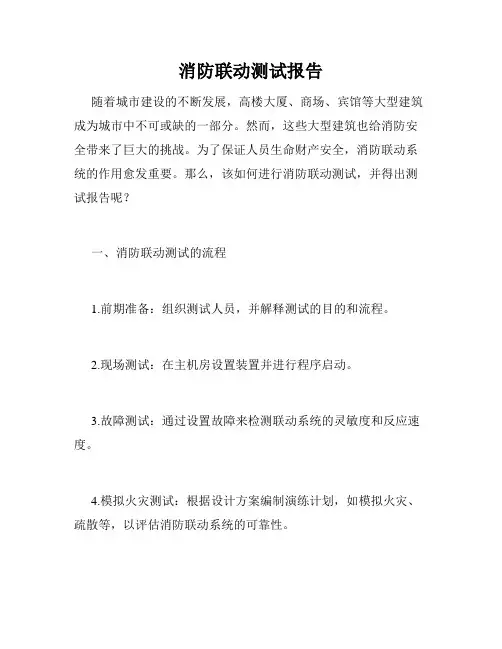 消防联动测试报告

随着城市建设的不断发展，高楼大厦、商场、宾馆等大型建筑成为城市中不可或缺的一部分。然而，这些大型建筑也给消防安全带来了巨大的挑战。为了保证人员生命财产安全，消防联动系统的作用愈发重要。那么，该如何进行消防联动测试，并得出测试报告呢？

一、消防联动测试的流程

1.前期准备：组织测试人员，并解释测试的目的和流程。

2.现场测试：在主机房设置装置并进行程序启动。

3.故障测试：通过设置故障来检测联动系统的灵敏度和反应速度。

4.模拟火灾测试：根据设计方案编制演练计划，如模拟火灾、疏散等，以评估消防联动系统的可靠性。